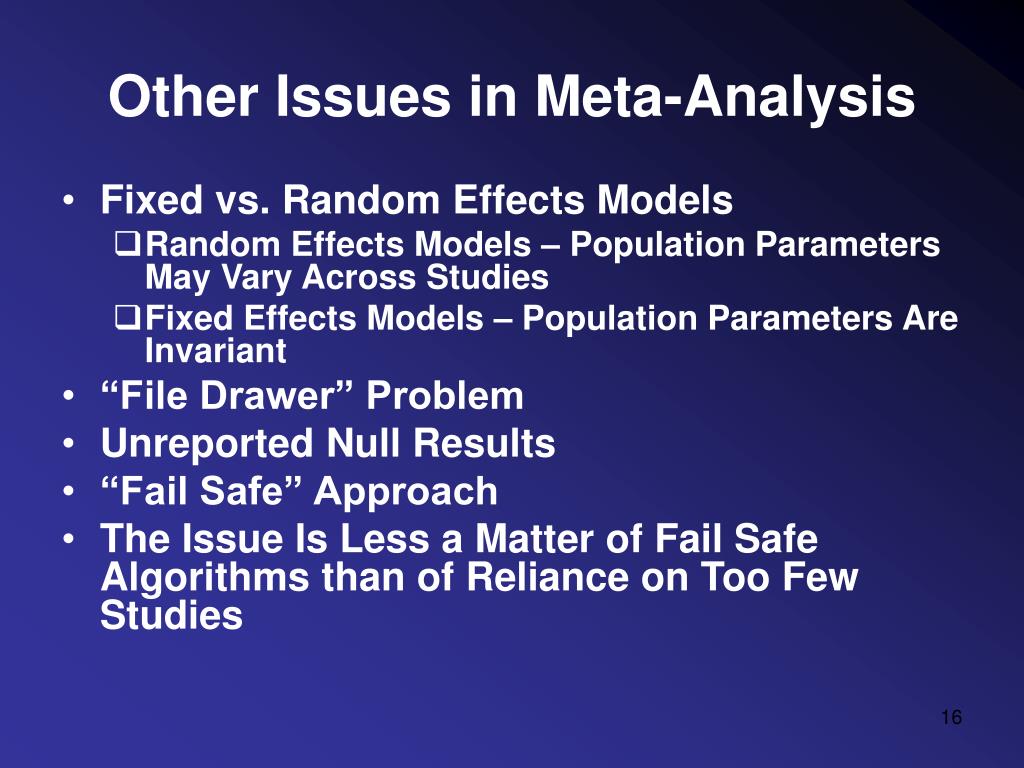 Other Issues in Meta-Analysis

• Fixed vs. Random Effects Models
  ❑ Random Effects Models – Population Parameters May Vary Across Studies
  ❑ Fixed Effects Models – Population Parameters Are Invariant
• “File Drawer” Problem
• Unreported Null Results
• “Fail Safe” Approach
• The Issue Is Less a Matter of Fail Safe Algorithms than of Reliance on Too Few Studies

16